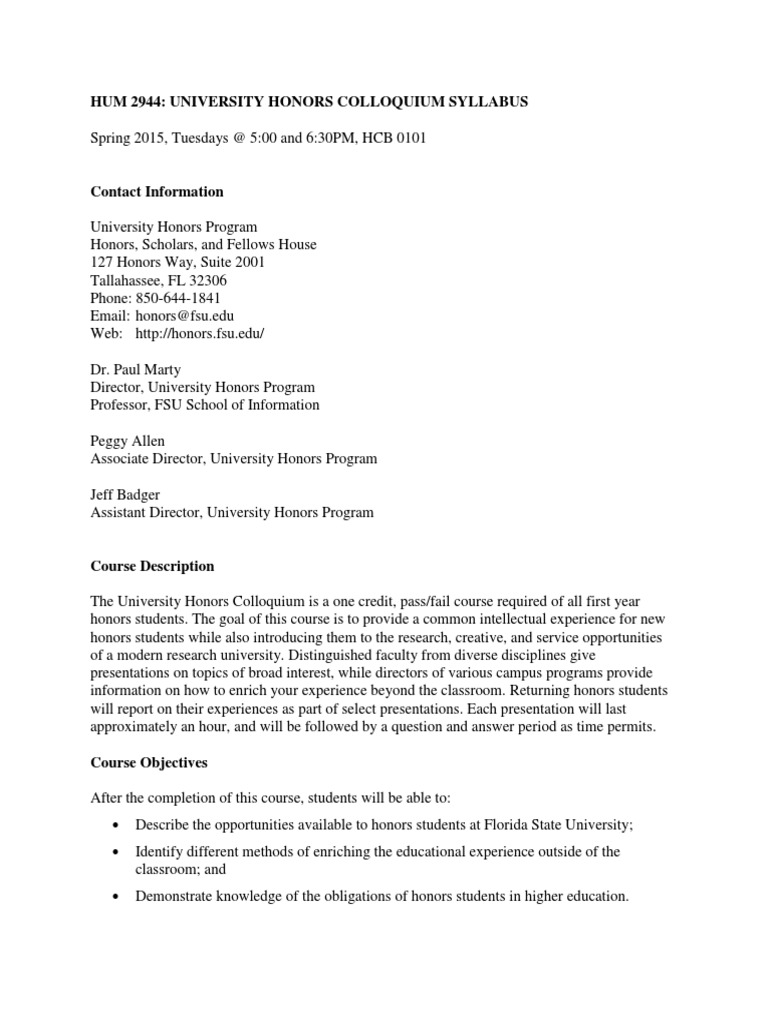 HUM 2944: UNIVERSITY HONORS COLLOQUIUM SYLLABUS

Spring 2015, Tuesdays @ 5:00 and 6:30PM, HCB 0101

Contact Information

University Honors Program
Honors, Scholars, and Fellows House
127 Honors Way, Suite 2001
Tallahassee, FL 32306
Phone: 850-644-1841
Email: honors@fsu.edu
Web: http://honors.fsu.edu/

Dr. Paul Marty
Director, University Honors Program
Professor, FSU School of Information

Peggy Allen
Associate Director, University Honors Program

Jeff Badger
Assistant Director, University Honors Program

Course Description

The University Honors Colloquium is a one credit, pass/fail course required of all first year honors students. The goal of this course is to provide a common intellectual experience for new honors students while also introducing them to the research, creative, and service opportunities of a modern research university. Distinguished faculty from diverse disciplines give presentations on topics of broad interest, while directors of various campus programs provide information on how to enrich your experience beyond the classroom. Returning honors students will report on their experiences as part of select presentations. Each presentation will last approximately an hour, and will be followed by a question and answer period as time permits.

Course Objectives

After the completion of this course, students will be able to:

• Describe the opportunities available to honors students at Florida State University;

• Identify different methods of enriching the educational experience outside of the classroom; and

• Demonstrate knowledge of the obligations of honors students in higher education.